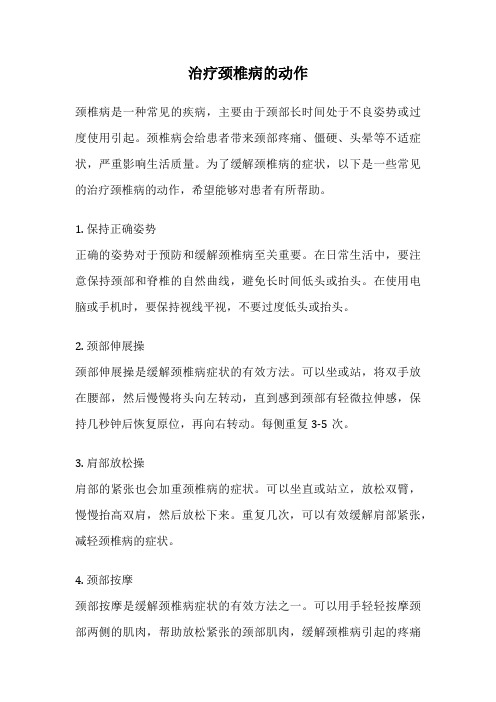 治疗颈椎病的动作

颈椎病是一种常见的疾病，主要由于颈部长时间处于不良姿势或过度使用引起。颈椎病会给患者带来颈部疼痛、僵硬、头晕等不适症状，严重影响生活质量。为了缓解颈椎病的症状，以下是一些常见的治疗颈椎病的动作，希望能够对患者有所帮助。

1. 保持正确姿势
正确的姿势对于预防和缓解颈椎病至关重要。在日常生活中，要注意保持颈部和脊椎的自然曲线，避免长时间低头或抬头。在使用电脑或手机时，要保持视线平视，不要过度低头或抬头。

2. 颈部伸展操
颈部伸展操是缓解颈椎病症状的有效方法。可以坐或站，将双手放在腰部，然后慢慢将头向左转动，直到感到颈部有轻微拉伸感，保持几秒钟后恢复原位，再向右转动。每侧重复 3-5 次。

3. 肩部放松操
肩部的紧张也会加重颈椎病的症状。可以坐直或站立，放松双臂，慢慢抬高双肩，然后放松下来。重复几次，可以有效缓解肩部紧张，减轻颈椎病的症状。

4. 颈部按摩
颈部按摩是缓解颈椎病症状的有效方法之一。可以用手轻轻按摩颈部两侧的肌肉，帮助放松紧张的颈部肌肉，缓解颈椎病引起的疼痛